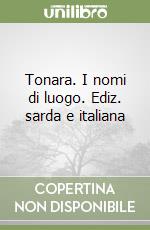 unilibro

Tonara. I nomi di luogo. Ediz. sarda e italiana

COPERTINA
NON DISPONIBILE